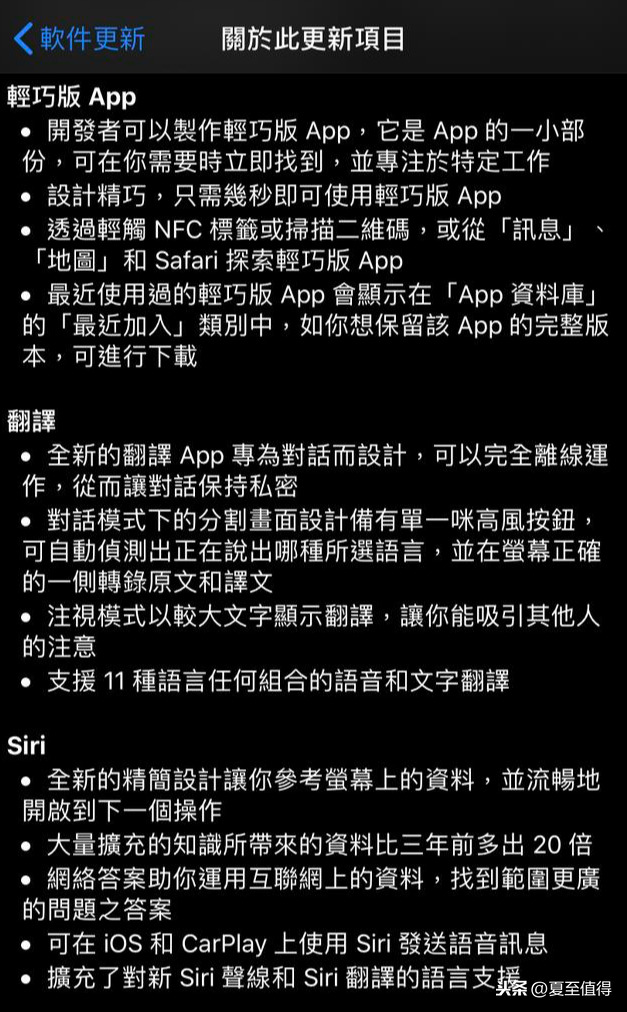 軟件更新　關於此更新項目

輕巧版 App
• 開發者可以製作輕巧版 App，它是 App 的一小部份，可在你需要時立即找到，並專注於特定工作
• 設計精巧，只需幾秒即可使用輕巧版 App
• 透過輕觸 NFC 標籤或掃描二維碼，或從「訊息」、「地圖」和 Safari 探索輕巧版 App
• 最近使用過的輕巧版 App 會顯示在「App 資料庫」的「最近加入」類別中，如你想保留該 App 的完整版本，可進行下載

翻譯
• 全新的翻譯 App 專為對話而設計，可以完全離線運作，從而讓對話保持私密
• 對話模式下的分割畫面設計備有單一咪高風按鈕，可自動偵測出正在說出哪種所選語言，並在螢幕正確的一側轉錄原文和譯文
• 注視模式以較大文字顯示翻譯，讓你能吸引其他人的注意
• 支援 11 種語言任何組合的語音和文字翻譯

Siri
• 全新的精簡設計讓你參考螢幕上的資料，並流暢地開啟到下一個操作
• 大量擴充的知識所帶來的資料比三年前多出 20 倍
• 網絡答案助你運用互聯網上的資料，找到範圍更廣的問題之答案
• 可在 iOS 和 CarPlay 上使用 Siri 發送語音訊息
• 擴充了對新 Siri 聲線和 Siri 翻譯的語言支援

头条 @夏至值得